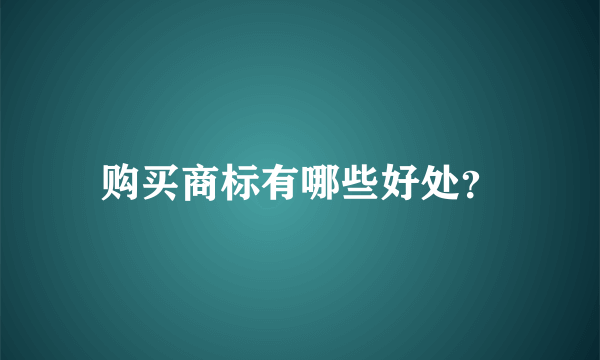 购买商标有哪些好处?